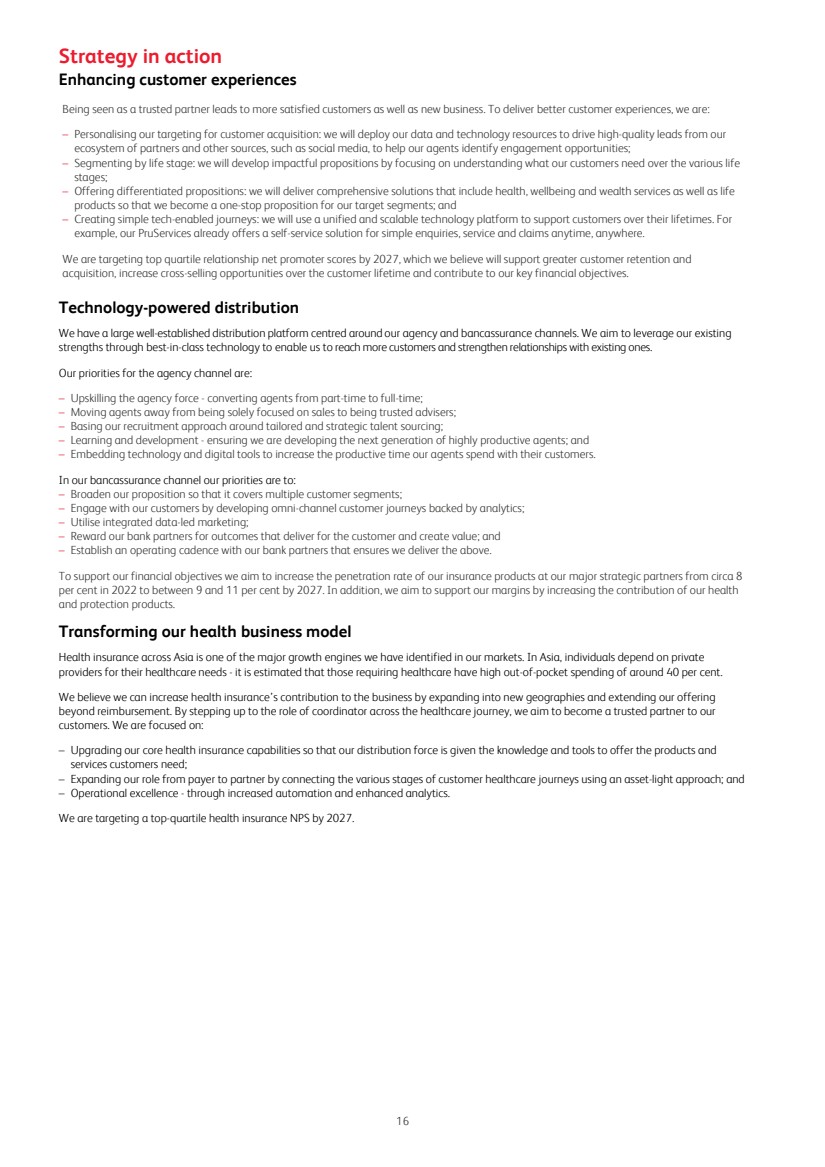 Strategy in action
Enhancing customer experiences

Being seen as a trusted partner leads to more satisfied customers as well as new business. To deliver better customer experiences, we are:

– Personalising our targeting for customer acquisition: we will deploy our data and technology resources to drive high-quality leads from our ecosystem of partners and other sources, such as social media, to help our agents identify engagement opportunities;
– Segmenting by life stage: we will develop impactful propositions by focusing on understanding what our customers need over the various life stages;
– Offering differentiated propositions: we will deliver comprehensive solutions that include health, wellbeing and wealth services as well as life products so that we become a one-stop proposition for our target segments; and
– Creating simple tech-enabled journeys: we will use a unified and scalable technology platform to support customers over their lifetimes. For example, our PruServices already offers a self-service solution for simple enquiries, service and claims anytime, anywhere.

We are targeting top quartile relationship net promoter scores by 2027, which we believe will support greater customer retention and acquisition, increase cross-selling opportunities over the customer lifetime and contribute to our key financial objectives.

Technology-powered distribution

We have a large well-established distribution platform centred around our agency and bancassurance channels. We aim to leverage our existing strengths through best-in-class technology to enable us to reach more customers and strengthen relationships with existing ones.

Our priorities for the agency channel are:

– Upskilling the agency force - converting agents from part-time to full-time;
– Moving agents away from being solely focused on sales to being trusted advisers;
– Basing our recruitment approach around tailored and strategic talent sourcing;
– Learning and development - ensuring we are developing the next generation of highly productive agents; and
– Embedding technology and digital tools to increase the productive time our agents spend with their customers.

In our bancassurance channel our priorities are to:
– Broaden our proposition so that it covers multiple customer segments;
– Engage with our customers by developing omni-channel customer journeys backed by analytics;
– Utilise integrated data-led marketing;
– Reward our bank partners for outcomes that deliver for the customer and create value; and
– Establish an operating cadence with our bank partners that ensures we deliver the above.

To support our financial objectives we aim to increase the penetration rate of our insurance products at our major strategic partners from circa 8 per cent in 2022 to between 9 and 11 per cent by 2027. In addition, we aim to support our margins by increasing the contribution of our health and protection products.

Transforming our health business model

Health insurance across Asia is one of the major growth engines we have identified in our markets. In Asia, individuals depend on private providers for their healthcare needs - it is estimated that those requiring healthcare have high out-of-pocket spending of around 40 per cent.

We believe we can increase health insurance's contribution to the business by expanding into new geographies and extending our offering beyond reimbursement. By stepping up to the role of coordinator across the healthcare journey, we aim to become a trusted partner to our customers. We are focused on:

– Upgrading our core health insurance capabilities so that our distribution force is given the knowledge and tools to offer the products and services customers need;
– Expanding our role from payer to partner by connecting the various stages of customer healthcare journeys using an asset-light approach; and
– Operational excellence - through increased automation and enhanced analytics.

We are targeting a top-quartile health insurance NPS by 2027.

16